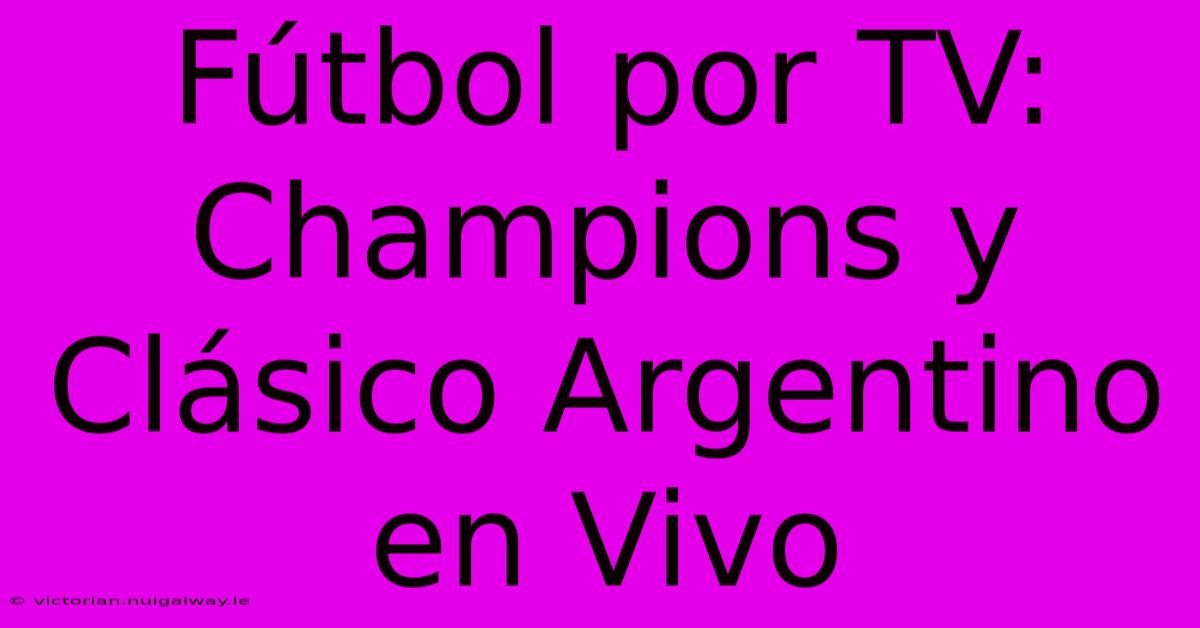 Fútbol por TV: Champions y Clásico Argentino en Vivo

© victorian.nuigalway.ie